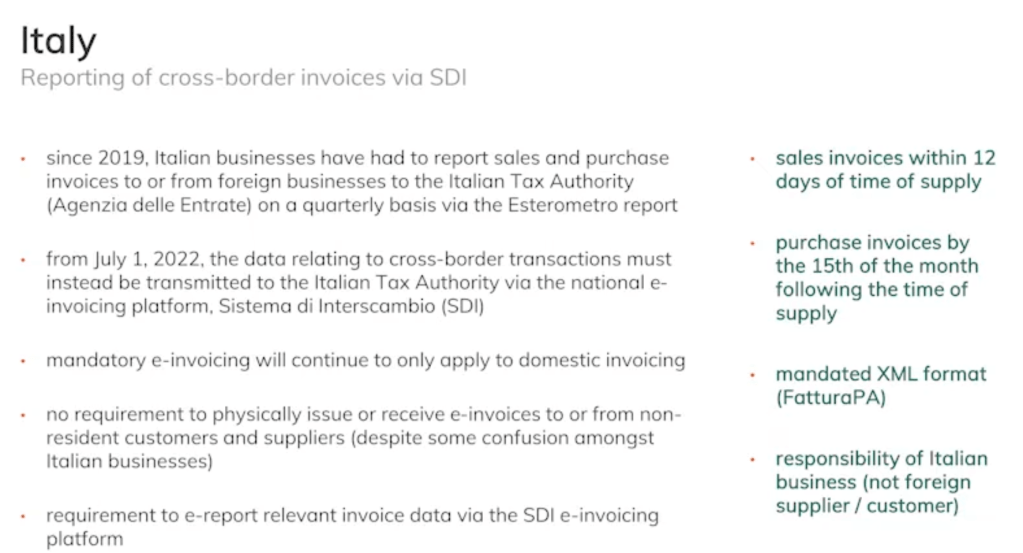 Italy
Reporting of cross-border invoices via SDI

• since 2019, Italian businesses have had to report sales and purchase invoices to or from foreign businesses to the Italian Tax Authority (Agenzia delle Entrate) on a quarterly basis via the Esterometro report

• from July 1, 2022, the data relating to cross-border transactions must instead be transmitted to the Italian Tax Authority via the national e-invoicing platform, Sistema di Interscambio (SDI)

• mandatory e-invoicing will continue to only apply to domestic invoicing

• no requirement to physically issue or receive e-invoices to or from non-resident customers and suppliers (despite some confusion amongst Italian businesses)

• requirement to e-report relevant invoice data via the SDI e-invoicing platform

• sales invoices within 12 days of time of supply

• purchase invoices by the 15th of the month following the time of supply

• mandated XML format (FatturaPA)

• responsibility of Italian business (not foreign supplier / customer)